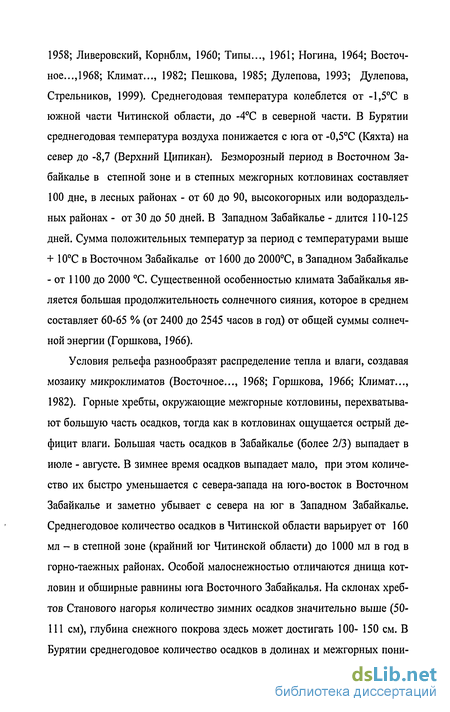 1958; Ливеровский, Корнблм, 1960; Типы…, 1961; Ногина, 1964; Восточное…,1968; Климат…, 1982; Пешкова, 1985; Дулепова, 1993; Дулепова, Стрельников, 1999). Среднегодовая температура колеблется от -1,5°С в южной части Читинской области, до -4°С в северной части. В Бурятии среднегодовая температура воздуха понижается с юга от -0,5°С (Кяхта) на север до -8,7 (Верхний Ципикан). Безморозный период в Восточном Забайкалье в степной зоне и в степных межгорных котловинах составляет 100 дне, в лесных районах - от 60 до 90, высокогорных или водораздельных районах - от 30 до 50 дней. В Западном Забайкалье - длится 110-125 дней. Сумма положительных температур за период с температурами выше + 10°С в Восточном Забайкалье от 1600 до 2000°С, в Западном Забайкалье - от 1100 до 2000 °С. Существенной особенностью климата Забайкалья является большая продолжительность солнечного сияния, которое в среднем составляет 60-65 % (от 2400 до 2545 часов в год) от общей суммы солнечной энергии (Горшкова, 1966).

Условия рельефа разнообразят распределение тепла и влаги, создавая мозаику микроклиматов (Восточное…, 1968; Горшкова, 1966; Климат…, 1982). Горные хребты, окружающие межгорные котловины, перехватывают большую часть осадков, тогда как в котловинах ощущается острый дефицит влаги. Большая часть осадков в Забайкалье (более 2/3) выпадает в июле - августе. В зимнее время осадков выпадает мало, при этом количество их быстро уменьшается с севера-запада на юго-восток в Восточном Забайкалье и заметно убывает с севера на юг в Западном Забайкалье. Среднегодовое количество осадков в Читинской области варьирует от 160 мл – в степной зоне (крайний юг Читинской области) до 1000 мл в год в горно-таежных районах. Особой малоснежностью отличаются днища котловин и обширные равнины юга Восточного Забайкалья. На склонах хребтов Станового нагорья количество зимних осадков значительно выше (50-111 см), глубина снежного покрова здесь может достигать 100- 150 см. В Бурятии среднегодовое количество осадков в долинах и межгорных пони-

dsLib.net
библиотека диссертаций